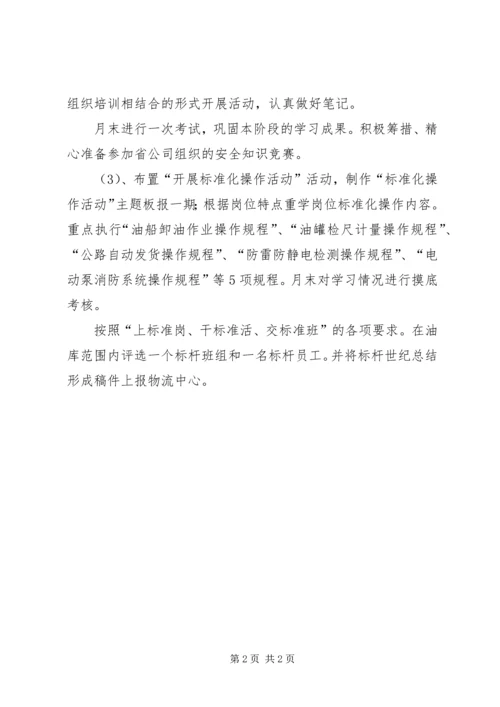 组织培训相结合的形式开展活动，认真做好笔记。

月末进行一次考试，巩固本阶段的学习成果。积极筹措、精心准备参加省公司组织的安全知识竞赛。

（3）、布置“开展标准化操作活动”活动，制作“标准化操作活动”主题板报一期；根据岗位特点重学岗位标准化操作内容。重点执行“油船卸油作业操作规程”、“油罐检尺计量操作规程”、“公路自动发货操作规程”、“防雷防静电检测操作规程”、“电动泵消防系统操作规程”等5项规程。月末对学习情况进行摸底考核。

按照“上标准岗、干标准活、交标准班”的各项要求。在油库范围内评选一个标杆班组和一名标杆员工。并将标杆世纪总结形成稿件上报物流中心。

第2页 共2页